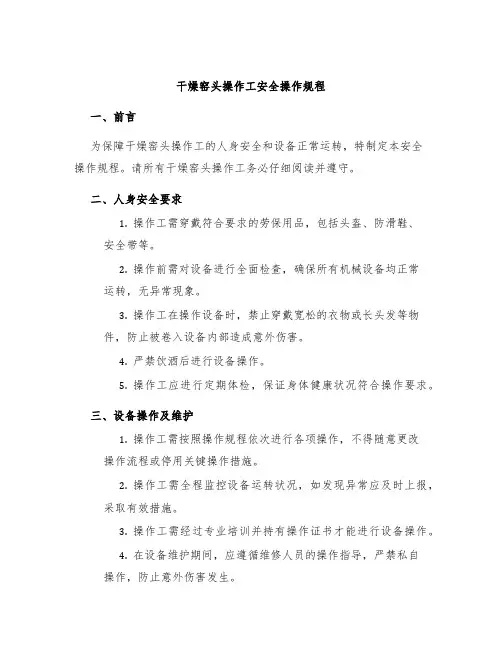 干燥窑头操作工安全操作规程

一、前言

为保障干燥窑头操作工的人身安全和设备正常运转，特制定本安全操作规程。请所有干燥窑头操作工务必仔细阅读并遵守。

二、人身安全要求

1. 操作工需穿戴符合要求的劳保用品，包括头盔、防滑鞋、安全带等。

2. 操作前需对设备进行全面检查，确保所有机械设备均正常运转，无异常现象。

3. 操作工在操作设备时，禁止穿戴宽松的衣物或长头发等物件，防止被卷入设备内部造成意外伤害。

4. 严禁饮酒后进行设备操作。

5. 操作工应进行定期体检，保证身体健康状况符合操作要求。

三、设备操作及维护

1. 操作工需按照操作规程依次进行各项操作，不得随意更改操作流程或停用关键操作措施。

2. 操作工需全程监控设备运转状况，如发现异常应及时上报，采取有效措施。

3. 操作工需经过专业培训并持有操作证书才能进行设备操作。

4. 在设备维护期间，应遵循维修人员的操作指导，严禁私自操作，防止意外伤害发生。